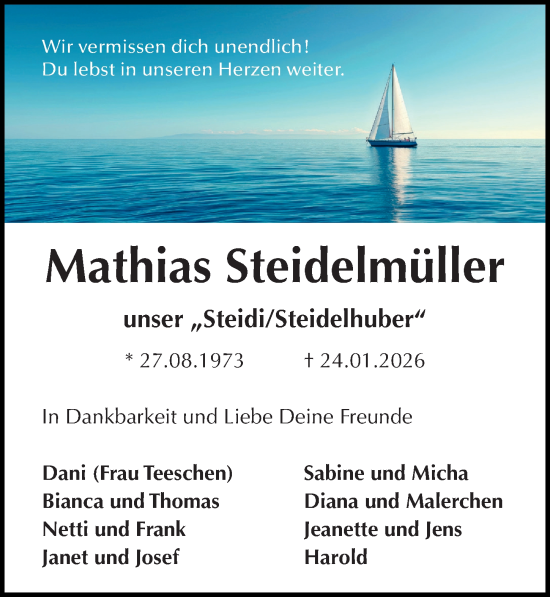 Wir vermissen dich unendlich!
Du lebst in unseren Herzen weiter.

Mathias Steidelmüller

unser „Steidi/Steidelhuber“

* 27.08.1973 † 24.01.2026

In Dankbarkeit und Liebe Deine Freunde

Dani (Frau Teeschen)
Bianca und Thomas
Netti und Frank
Janet und Josef

Sabine und Micha
Diana und Malerchen
Jeanette und Jens
Harold